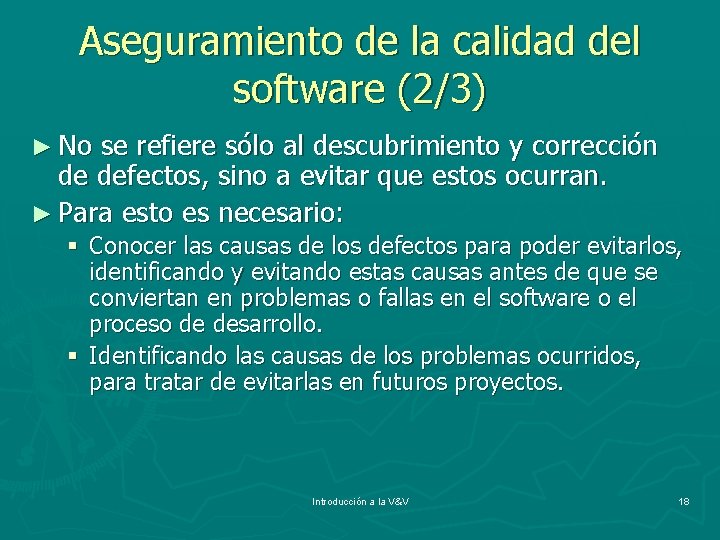 Aseguramiento de la calidad del software (2/3)

► No se refiere sólo al descubrimiento y corrección de defectos, sino a evitar que estos ocurran.

► Para esto es necesario:

▪ Conocer las causas de los defectos para poder evitarlos, identificando y evitando estas causas antes de que se conviertan en problemas o fallas en el software o el proceso de desarrollo.

▪ Identificando las causas de los problemas ocurridos, para tratar de evitarlas en futuros proyectos.

Introducción a la V&V

18